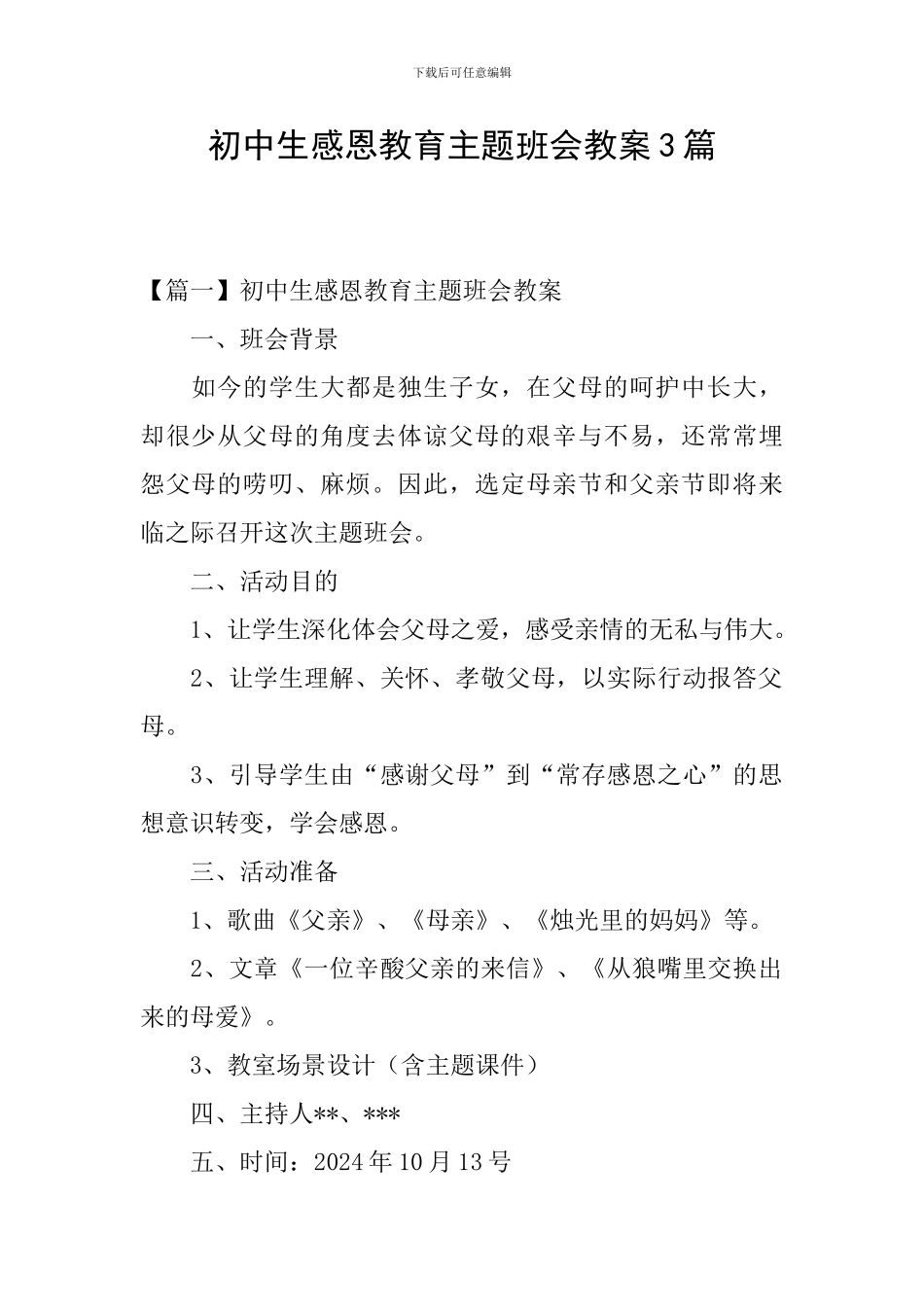 下载后可任意编辑

初中生感恩教育主题班会教案3篇

【篇一】初中生感恩教育主题班会教案

一、班会背景

如今的学生大都是独生子女，在父母的呵护中长大，却很少从父母的角度去体谅父母的艰辛与不易，还常常埋怨父母的唠叨、麻烦。因此，选定母亲节和父亲节即将来临之际召开这次主题班会。

二、活动目的

1、让学生深化体会父母之爱，感受亲情的无私与伟大。

2、让学生理解、关怀、孝敬父母，以实际行动报答父母。

3、引导学生由“感谢父母”到“常存感恩之心”的思想意识转变，学会感恩。

三、活动准备

1、歌曲《父亲》、《母亲》、《烛光里的妈妈》等。

2、文章《一位辛酸父亲的来信》、《从狼嘴里交换出来的母爱》。

3、教室场景设计（含主题课件）

四、主持人**、***

五、时间：2024年10月13号